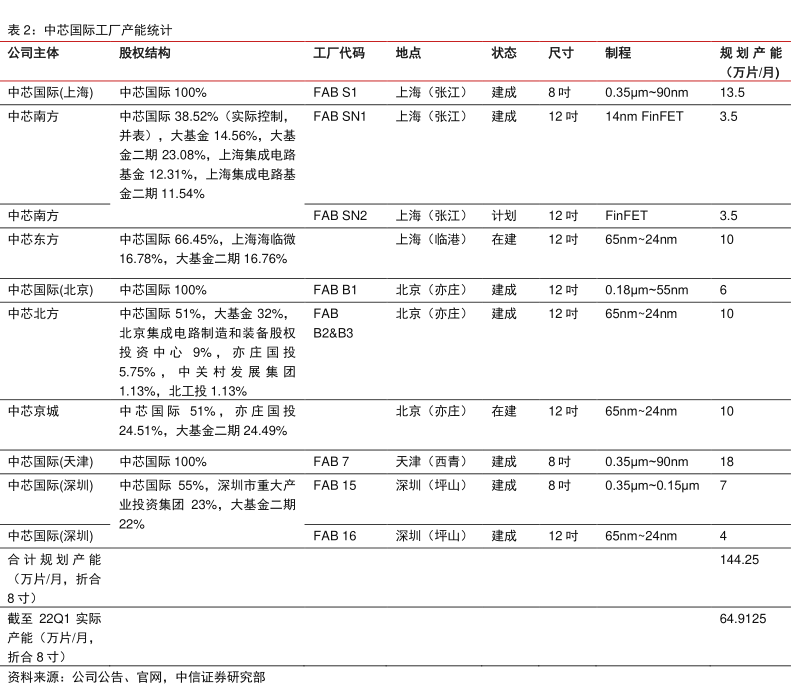 表 2：中芯国际工厂产能统计

| 公司主体 | 股权结构 | 工厂代码 | 地点 | 状态 | 尺寸 | 制程 | 规划产能（万片/月） |
|---|---|---|---|---|---|---|---|
| 中芯国际(上海) | 中芯国际 100% | FAB S1 | 上海（张江） | 建成 | 8 吋 | 0.35μm~90nm | 13.5 |
| 中芯南方 | 中芯国际 38.52%（实际控制，并表），大基金 14.56%，大基金二期 23.08%，上海集成电路基金 12.31%，上海集成电路基金二期 11.54% | FAB SN1 | 上海（张江） | 建成 | 12 吋 | 14nm FinFET | 3.5 |
| 中芯南方 | | FAB SN2 | 上海（张江） | 计划 | 12 吋 | FinFET | 3.5 |
| 中芯东方 | 中芯国际 66.45%，上海海临微 16.78%，大基金二期 16.76% | | 上海（临港） | 在建 | 12 吋 | 65nm~24nm | 10 |
| 中芯国际(北京) | 中芯国际 100% | FAB B1 | 北京（亦庄） | 建成 | 12 吋 | 0.18μm~55nm | 6 |
| 中芯北方 | 中芯国际 51%，大基金 32%，北京集成电路制造和装备股权投资中心 9%，亦庄国投 5.75%，中关村发展集团 1.13%，北工投 1.13% | FAB B2&B3 | 北京（亦庄） | 建成 | 12 吋 | 65nm~24nm | 10 |
| 中芯京城 | 中芯国际 51%，亦庄国投 24.51%，大基金二期 24.49% | | 北京（亦庄） | 在建 | 12 吋 | 65nm~24nm | 10 |
| 中芯国际(天津) | 中芯国际 100% | FAB 7 | 天津（西青） | 建成 | 8 吋 | 0.35μm~90nm | 18 |
| 中芯国际(深圳) | 中芯国际 55%，深圳市重大产业投资集团 23%，大基金二期 22% | FAB 15 | 深圳（坪山） | 建成 | 8 吋 | 0.35μm~0.15μm | 7 |
| 中芯国际(深圳) | | FAB 16 | 深圳（坪山） | 建成 | 12 吋 | 65nm~24nm | 4 |
| 合计规划产能（万片/月，折合 8 寸） | | | | | | | 144.25 |
| 截至 22Q1 实际产能（万片/月，折合 8 寸） | | | | | | | 64.9125 |

资料来源：公司公告、官网，中信证券研究部